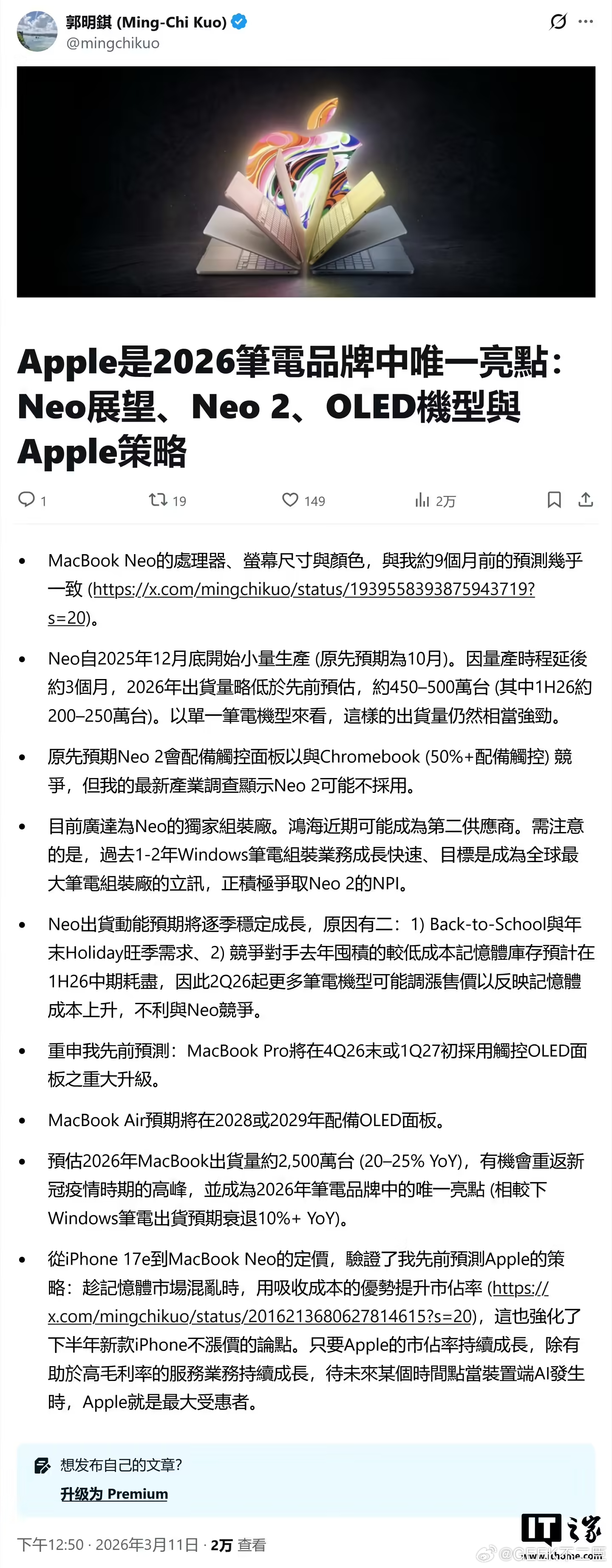 郭明錤 (Ming-Chi Kuo)
@mingchikuo

Apple是2026筆電品牌中唯一亮點：Neo展望、Neo 2、OLED機型與Apple策略

1 19 149 2万

• MacBook Neo的處理器、螢幕尺寸與顏色，與我約9個月前的預測幾乎一致 (https://x.com/mingchikuo/status/1939558393875943719?s=20)。

• Neo自2025年12月底開始小量生產 (原先預期為10月)。因量產時程延後約3個月，2026年出貨量略低於先前預估，約450–500萬台 (其中1H26約200–250萬台)。以單一筆電機型來看，這樣的出貨量仍然相當強勁。

• 原先預期Neo 2會配備觸控面板以與Chromebook (50%+配備觸控) 競爭，但我的最新產業調查顯示Neo 2可能不採用。

• 目前廣達為Neo的獨家組裝廠。鴻海近期可能成為第二供應商。需注意的是，過去1-2年Windows筆電組裝業務成長快速、目標是成為全球最大筆電組裝廠的立訊，正積極爭取Neo 2的NPI。

• Neo出貨動能預期將逐季穩定成長，原因有二：1) Back-to-School與年末Holiday旺季需求、2) 競爭對手去年囤積的較低成本記憶體庫存預計在1H26中期耗盡，因此2Q26起更多筆電機型可能調漲售價以反映記憶體成本上升，不利與Neo競爭。

• 重申我先前預測：MacBook Pro將在4Q26末或1Q27初採用觸控OLED面板之重大升級。

• MacBook Air預期將在2028或2029年配備OLED面板。

• 預估2026年MacBook出貨量約2,500萬台 (20–25% YoY)，有機會重返新冠疫情時期的高峰，並成為2026年筆電品牌中的唯一亮點 (相較下Windows筆電出貨預期衰退10%+ YoY)。

• 從iPhone 17e到MacBook Neo的定價，驗證了我先前預測Apple的策略：趁記憶體市場混亂時，用吸收成本的優勢提升市佔率 (https://x.com/mingchikuo/status/2016213680627814615?s=20)，這也強化了下半年新款iPhone不漲價的論點。只要Apple的市佔率持續成長，除有助於高毛利率的服務業務持續成長，待未來某個時間點當裝置端AI發生時，Apple就是最大受惠者。

想发布自己的文章?
升级为 Premium

下午12:50 · 2026年3月11日 · 2万 查看

IT之家 www.ithome.com